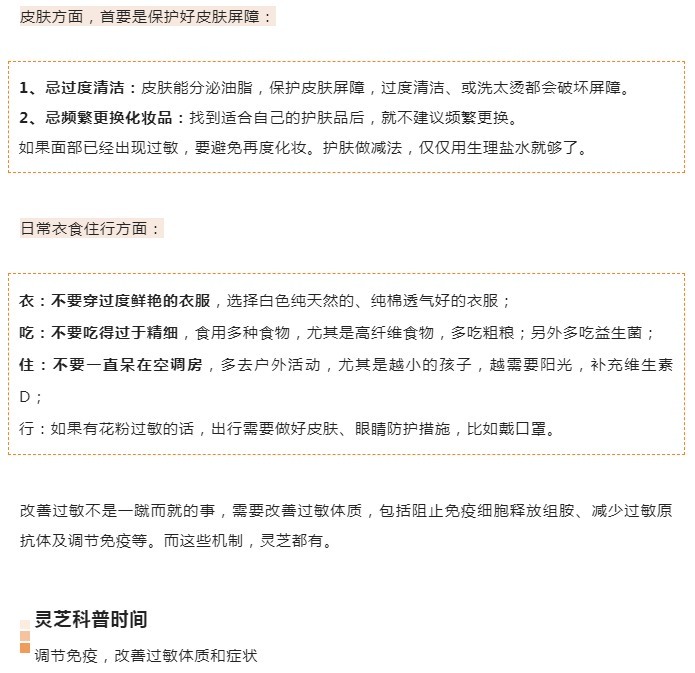 皮肤方面，首要是保护好皮肤屏障：

1、忌过度清洁：皮肤能分泌油脂，保护皮肤屏障，过度清洁、或洗太烫都会破坏屏障。
2、忌频繁更换化妆品：找到适合自己的护肤品后，就不建议频繁更换。
如果面部已经出现过敏，要避免再度化妆。护肤做减法，仅仅用生理盐水就够了。

日常衣食住行方面：

衣：不要穿过度鲜艳的衣服，选择白色纯天然的、纯棉透气好的衣服；
吃：不要吃得过于精细，食用多种食物，尤其是高纤维食物，多吃粗粮；另外多吃益生菌；
住：不要一直呆在空调房，多去户外活动，尤其是越小的孩子，越需要阳光，补充维生素D；
行：如果有花粉过敏的话，出行需要做好皮肤、眼睛防护措施，比如戴口罩。

改善过敏不是一蹴而就的事，需要改善过敏体质，包括阻止免疫细胞释放组胺、减少过敏原抗体及调节免疫等。而这些机制，灵芝都有。

灵芝科普时间
调节免疫，改善过敏体质和症状